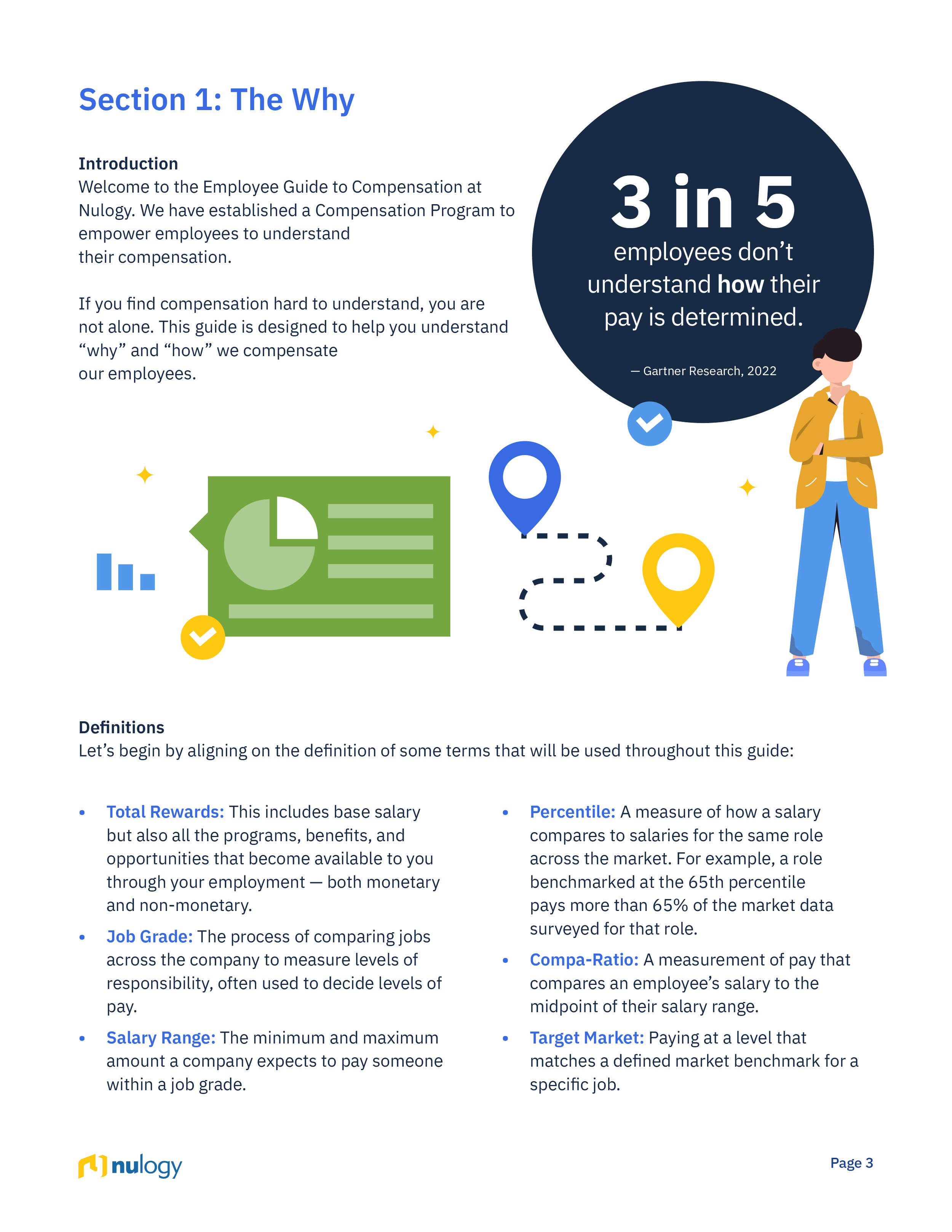 Section 1: The Why

Introduction
Welcome to the Employee Guide to Compensation at Nulogy. We have established a Compensation Program to empower employees to understand their compensation.

If you find compensation hard to understand, you are not alone. This guide is designed to help you understand “why” and “how” we compensate our employees.

3 in 5
employees don’t understand how their pay is determined.

— Gartner Research, 2022

Definitions
Let’s begin by aligning on the definition of some terms that will be used throughout this guide:

• Total Rewards: This includes base salary but also all the programs, benefits, and opportunities that become available to you through your employment — both monetary and non-monetary.
• Job Grade: The process of comparing jobs across the company to measure levels of responsibility, often used to decide levels of pay.
• Salary Range: The minimum and maximum amount a company expects to pay someone within a job grade.

• Percentile: A measure of how a salary compares to salaries for the same role across the market. For example, a role benchmarked at the 65th percentile pays more than 65% of the market data surveyed for that role.
• Compa-Ratio: A measurement of pay that compares an employee’s salary to the midpoint of their salary range.
• Target Market: Paying at a level that matches a defined market benchmark for a specific job.

nulogy

Page 3